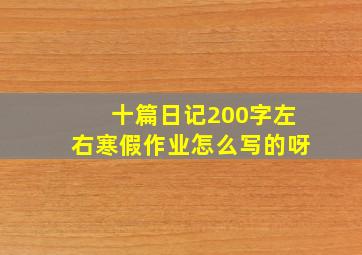 十篇日记200字左右寒假作业怎么写的呀